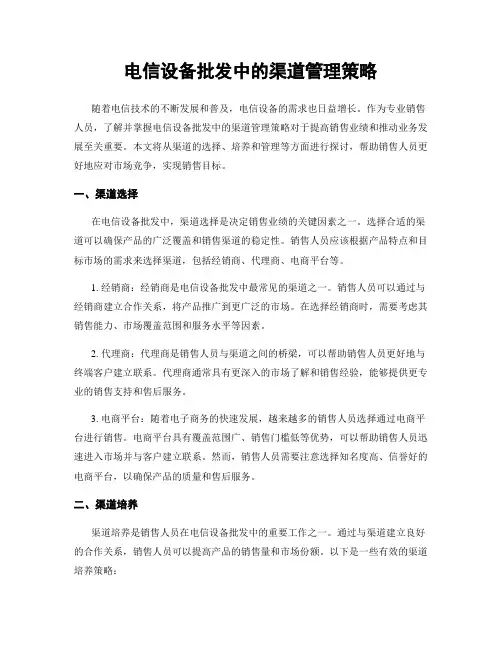 电信设备批发中的渠道管理策略

随着电信技术的不断发展和普及，电信设备的需求也日益增长。作为专业销售人员，了解并掌握电信设备批发中的渠道管理策略对于提高销售业绩和推动业务发展至关重要。本文将从渠道的选择、培养和管理等方面进行探讨，帮助销售人员更好地应对市场竞争，实现销售目标。

一、渠道选择

在电信设备批发中，渠道选择是决定销售业绩的关键因素之一。选择合适的渠道可以确保产品的广泛覆盖和销售渠道的稳定性。销售人员应该根据产品特点和目标市场的需求来选择渠道，包括经销商、代理商、电商平台等。

1. 经销商：经销商是电信设备批发中最常见的渠道之一。销售人员可以通过与经销商建立合作关系，将产品推广到更广泛的市场。在选择经销商时，需要考虑其销售能力、市场覆盖范围和服务水平等因素。

2. 代理商：代理商是销售人员与渠道之间的桥梁，可以帮助销售人员更好地与终端客户建立联系。代理商通常具有更深入的市场了解和销售经验，能够提供更专业的销售支持和售后服务。

3. 电商平台：随着电子商务的快速发展，越来越多的销售人员选择通过电商平台进行销售。电商平台具有覆盖范围广、销售门槛低等优势，可以帮助销售人员迅速进入市场并与客户建立联系。然而，销售人员需要注意选择知名度高、信誉好的电商平台，以确保产品的质量和售后服务。

二、渠道培养

渠道培养是销售人员在电信设备批发中的重要工作之一。通过与渠道建立良好的合作关系，销售人员可以提高产品的销售量和市场份额。以下是一些有效的渠道培养策略：